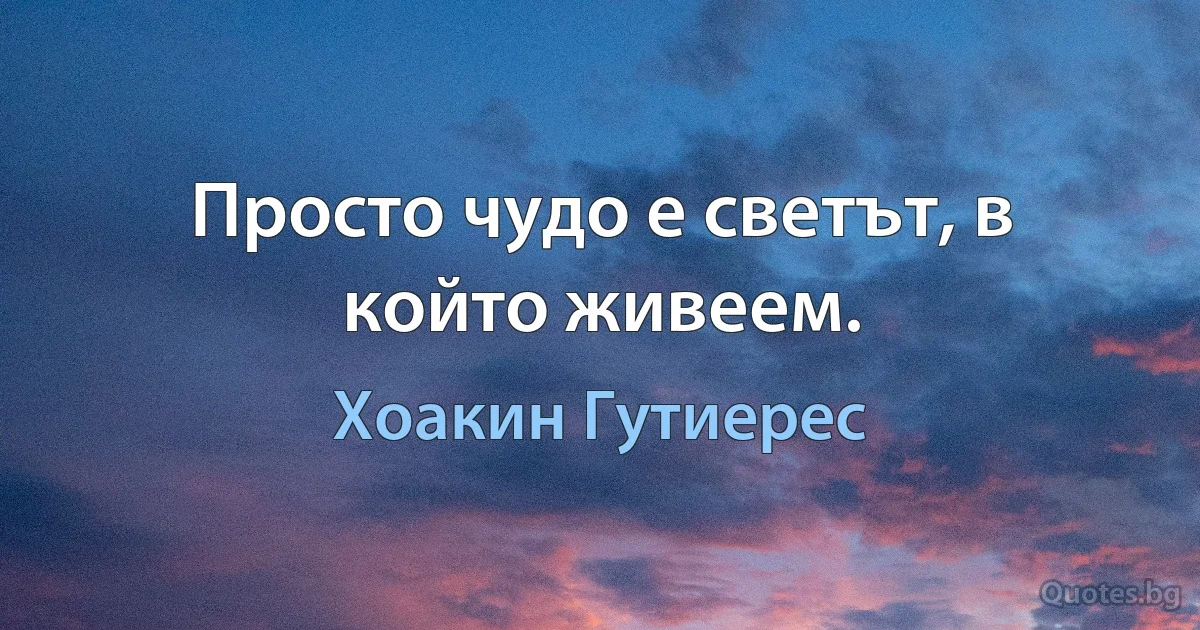 Просто чудо е светът, в който живеем.

Хоакин Гутиерес

Quotes.bg